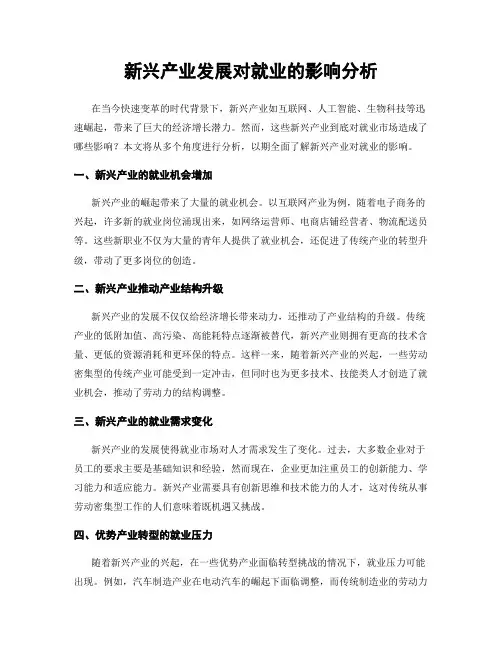 新兴产业发展对就业的影响分析

在当今快速变革的时代背景下，新兴产业如互联网、人工智能、生物科技等迅速崛起，带来了巨大的经济增长潜力。然而，这些新兴产业到底对就业市场造成了哪些影响？本文将从多个角度进行分析，以期全面了解新兴产业对就业的影响。

一、新兴产业的就业机会增加

新兴产业的崛起带来了大量的就业机会。以互联网产业为例，随着电子商务的兴起，许多新的就业岗位涌现出来，如网络运营师、电商店铺经营者、物流配送员等。这些新职业不仅为大量的青年人提供了就业机会，还促进了传统产业的转型升级，带动了更多岗位的创造。

二、新兴产业推动产业结构升级

新兴产业的发展不仅仅给经济增长带来动力，还推动了产业结构的升级。传统产业的低附加值、高污染、高能耗特点逐渐被替代，新兴产业则拥有更高的技术含量、更低的资源消耗和更环保的特点。这样一来，随着新兴产业的兴起，一些劳动密集型的传统产业可能受到一定冲击，但同时也为更多技术、技能类人才创造了就业机会，推动了劳动力的结构调整。

三、新兴产业的就业需求变化

新兴产业的发展使得就业市场对人才需求发生了变化。过去，大多数企业对于员工的要求主要是基础知识和经验，然而现在，企业更加注重员工的创新能力、学习能力和适应能力。新兴产业需要具有创新思维和技术能力的人才，这对传统从事劳动密集型工作的人们意味着既机遇又挑战。

四、优势产业转型的就业压力

随着新兴产业的兴起，在一些优势产业面临转型挑战的情况下，就业压力可能出现。例如，汽车制造产业在电动汽车的崛起下面临调整，而传统制造业的劳动力